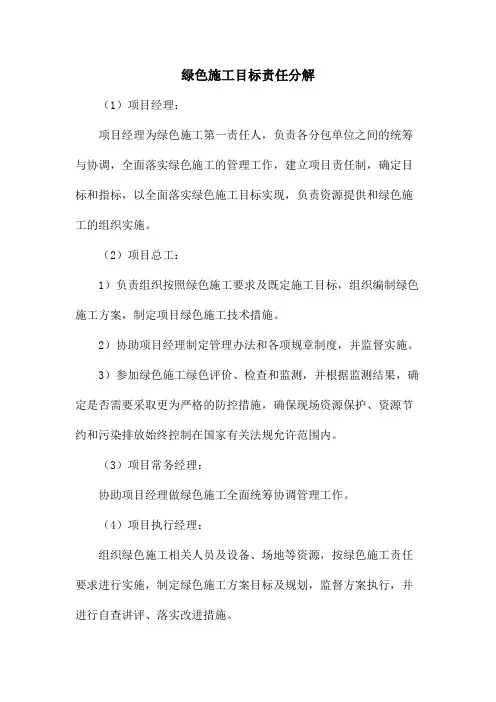 绿色施工目标责任分解

（1）项目经理：

项目经理为绿色施工第一责任人，负责各分包单位之间的统筹与协调，全面落实绿色施工的管理工作，建立项目责任制，确定目标和指标，以全面落实绿色施工目标实现，负责资源提供和绿色施工的组织实施。

（2）项目总工：

1）负责组织按照绿色施工要求及既定施工目标，组织编制绿色施工方案，制定项目绿色施工技术措施。

2）协助项目经理制定管理办法和各项规章制度，并监督实施。

3）参加绿色施工绿色评价、检查和监测，并根据监测结果，确定是否需要采取更为严格的防控措施，确保现场资源保护、资源节约和污染排放始终控制在国家有关法规允许范围内。

（3）项目常务经理：

协助项目经理做绿色施工全面统筹协调管理工作。

（4）项目执行经理：

组织绿色施工相关人员及设备、场地等资源，按绿色施工责任要求进行实施，制定绿色施工方案目标及规划，监督方案执行，并进行自查讲评、落实改进措施。